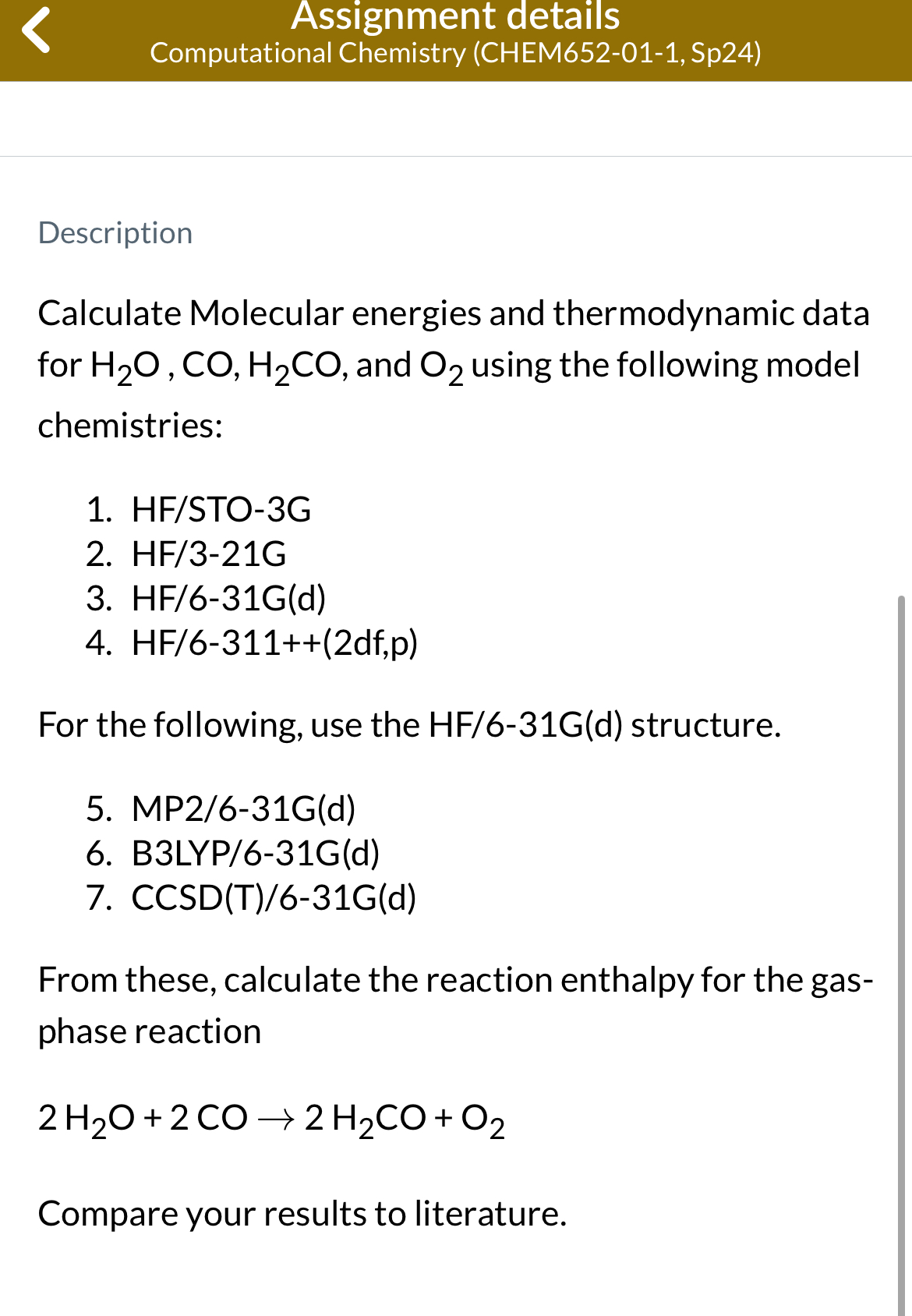 Assignment details
Computational Chemistry (CHEM652-01-1, Sp24)

Description

Calculate Molecular energies and thermodynamic data for $H_2O$ , CO, $H_2CO$, and $O_2$ using the following model chemistries:

1. HF/STO-3G
2. HF/3-21G
3. HF/6-31G(d)
4. HF/6-311++(2df,p)

For the following, use the HF/6-31G(d) structure.

5. MP2/6-31G(d)
6. B3LYP/6-31G(d)
7. CCSD(T)/6-31G(d)

From these, calculate the reaction enthalpy for the gas-phase reaction

$2\,H_2O + 2\,CO \rightarrow 2\,H_2CO + O_2$

Compare your results to literature.